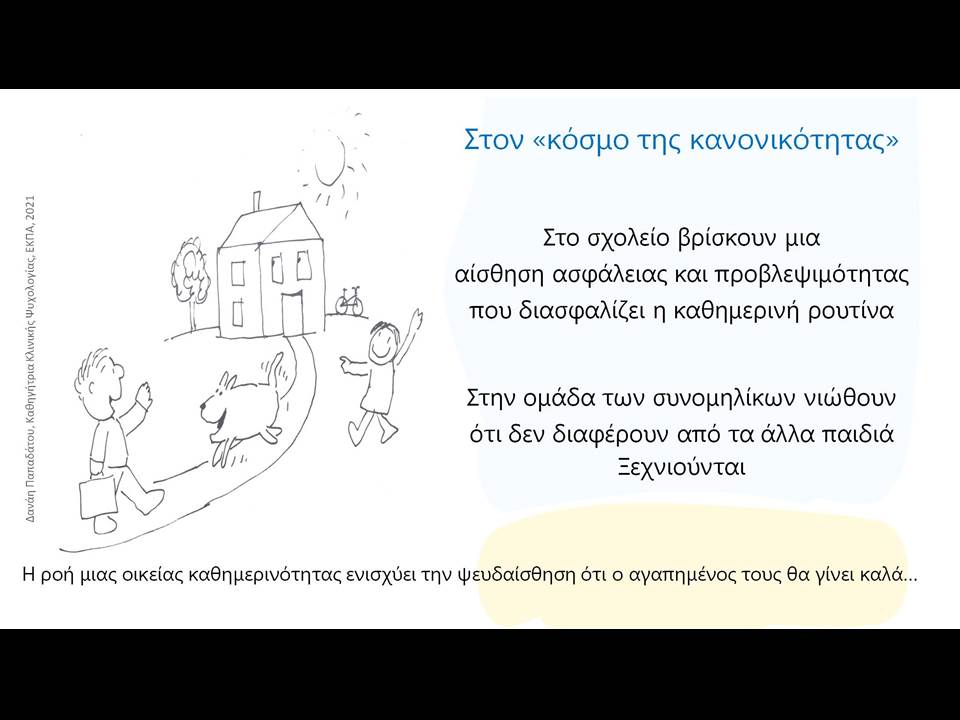 Δανάη Παπαδάτου, Καθηγήτρια Κλινικής Ψυχολογίας, ΕΚΠΑ, 2021

Στον «κόσμο της κανονικότητας»

Στο σχολείο βρίσκουν μια αίσθηση ασφάλειας και προβλεψιμότητας που διασφαλίζει η καθημερινή ρουτίνα

Στην ομάδα των συνομηλίκων νιώθουν ότι δεν διαφέρουν από τα άλλα παιδιά
Ξεχνιούνται

Η ροή μιας οικείας καθημερινότητας ενισχύει την ψευδαίσθηση ότι ο αγαπημένος τους θα γίνει καλά…